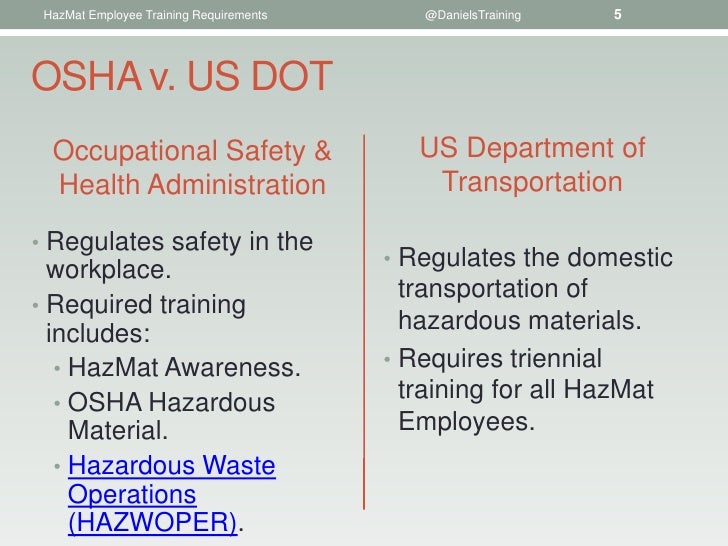 HazMat Employee Training Requirements @DanielsTraining 5

OSHA v. US DOT

Occupational Safety & Health Administration

• Regulates safety in the workplace.
• Required training includes:
• HazMat Awareness.
• OSHA Hazardous Material.
• Hazardous Waste Operations (HAZWOPER).

US Department of Transportation

• Regulates the domestic transportation of hazardous materials.
• Requires triennial training for all HazMat Employees.